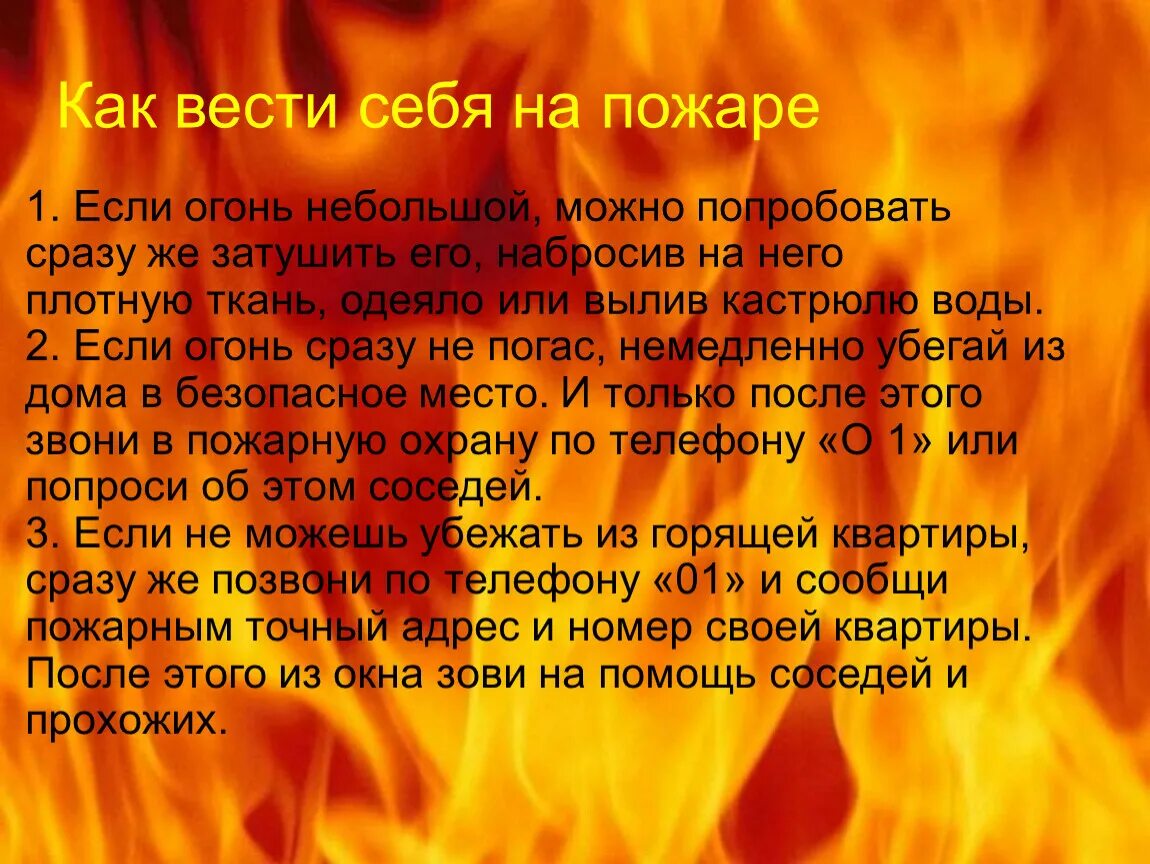 Как вести себя на пожаре

1. Если огонь небольшой, можно попробовать сразу же затушить его, набросив на него плотную ткань, одеяло или вылив кастрюлю воды.
2. Если огонь сразу не погас, немедленно убегай из дома в безопасное место. И только после этого звони в пожарную охрану по телефону «О 1» или попроси об этом соседей.
3. Если не можешь убежать из горящей квартиры, сразу же позвони по телефону «01» и сообщи пожарным точный адрес и номер своей квартиры. После этого из окна зови на помощь соседей и прохожих.